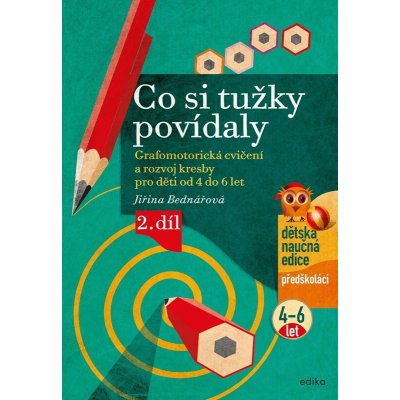 Co si tužky povídaly

Grafomotorická cvičení a rozvoj kresby pro děti od 4 do 6 let

Jiřina Bednářová

2. díl

dětská naučná edice

předškoláci

4–6 let

edika